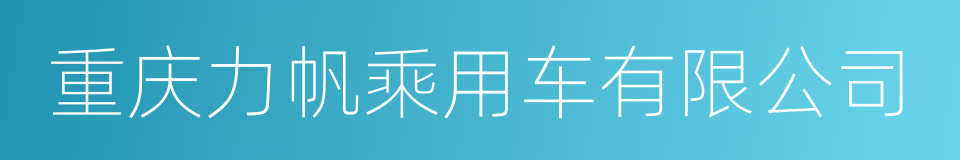 重庆力帆乘用车有限公司